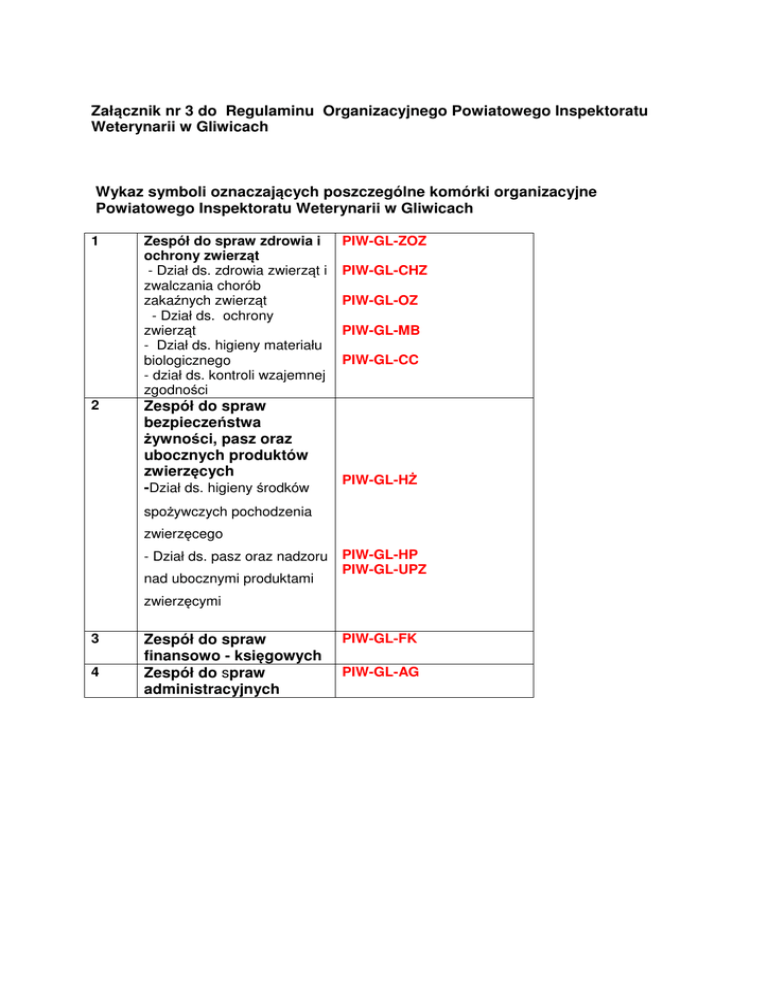 Załącznik nr 3 do Regulaminu Organizacyjnego Powiatowego Inspektoratu Weterynarii w Gliwicach

Wykaz symboli oznaczających poszczególne komórki organizacyjne Powiatowego Inspektoratu Weterynarii w Gliwicach

| 1 | Zespół do spraw zdrowia i ochrony zwierząt - Dział ds. zdrowia zwierząt i zwalczania chorób zakaźnych zwierząt - Dział ds. ochrony zwierząt - Dział ds. higieny materiału biologicznego - dział ds. kontroli wzajemnej zgodności | PIW-GL-ZOZ PIW-GL-CHZ PIW-GL-OZ PIW-GL-MB PIW-GL-CC |
|---|---|---|
| 2 | Zespół do spraw bezpieczeństwa żywności, pasz oraz ubocznych produktów zwierzęcych -Dział ds. higieny środków spożywczych pochodzenia zwierzęcego - Dział ds. pasz oraz nadzoru nad ubocznymi produktami zwierzęcymi | PIW-GL-HŻ PIW-GL-HP PIW-GL-UPZ |
| 3 | Zespół do spraw finansowo - księgowych | PIW-GL-FK |
| 4 | Zespół do spraw administracyjnych | PIW-GL-AG |